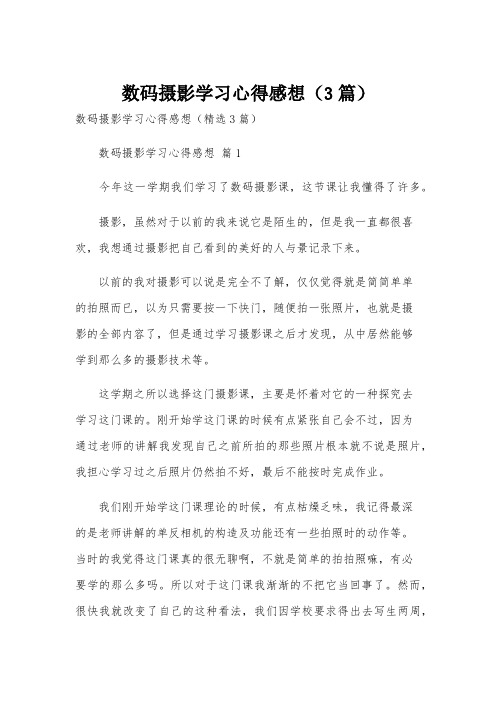 数码摄影学习心得感想（3篇）

数码摄影学习心得感想（精选3篇）

数码摄影学习心得感想 篇1

今年这一学期我们学习了数码摄影课，这节课让我懂得了许多。

摄影，虽然对于以前的我来说它是陌生的，但是我一直都很喜欢，我想通过摄影把自己看到的美好的人与景记录下来。

以前的我对摄影可以说是完全不了解，仅仅觉得就是简简单单的拍照而已，以为只需要按一下快门，随便拍一张照片，也就是摄影的全部内容了，但是通过学习摄影课之后才发现，从中居然能够学到那么多的摄影技术等。

这学期之所以选择这门摄影课，主要是怀着对它的一种探究去学习这门课的。刚开始学这门课的时候有点紧张自己会不过，因为通过老师的讲解我发现自己之前所拍的那些照片根本就不说是照片，我担心学习过之后照片仍然拍不好，最后不能按时完成作业。

我们刚开始学这门课理论的时候，有点枯燥乏味，我记得最深的是老师讲解的单反相机的构造及功能还有一些拍照时的动作等。当时的我觉得这门课真的很无聊啊，不就是简单的拍拍照嘛，有必要学的那么多吗。所以对于这门课我渐渐的不把它当回事了。然而，很快我就改变了自己的这种看法，我们因学校要求得出去写生两周，